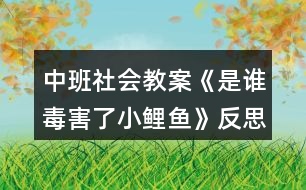 中班社会教案《是谁毒害了小鲤鱼》反思